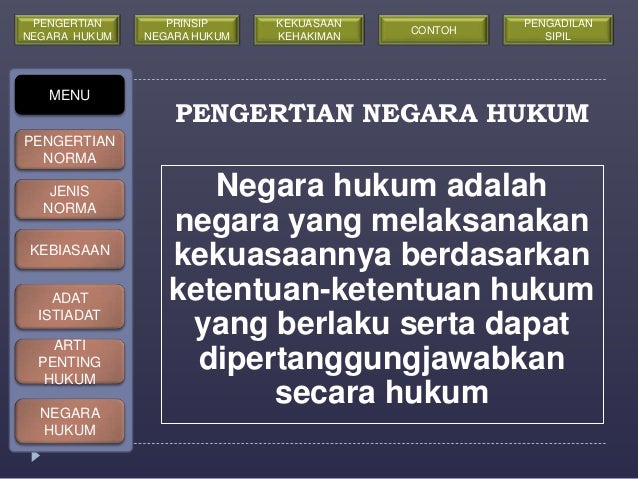 PENGERTIAN NEGARA HUKUM

PRINSIP NEGARA HUKUM

KEKUASAAN KEHAKIMAN

CONTOH

PENGADILAN SIPIL

MENU

PENGERTIAN NORMA

JENIS NORMA

KEBIASAAN

ADAT ISTIADAT

ARTI PENTING HUKUM

NEGARA HUKUM

PENGERTIAN NEGARA HUKUM

Negara hukum adalah negara yang melaksanakan kekuasaannya berdasarkan ketentuan-ketentuan hukum yang berlaku serta dapat dipertanggungjawabkan secara hukum